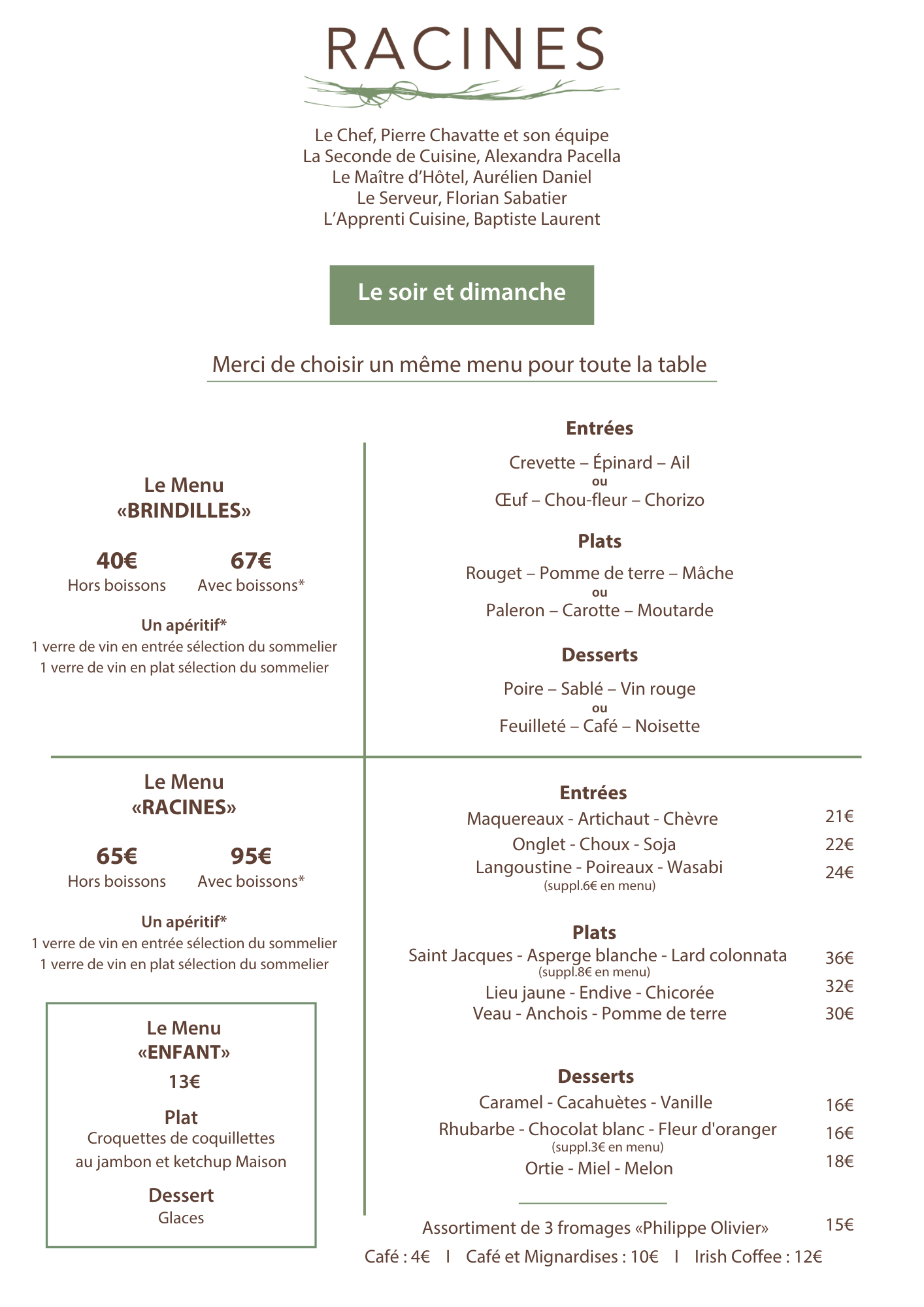 RACINES

Le Chef, Pierre Chavatte et son équipe
La Seconde de Cuisine, Alexandra Pacella
Le Maître d'Hôtel, Aurélien Daniel
Le Serveur, Florian Sabatier
L'Apprenti Cuisine, Baptiste Laurent

Le soir et dimanche

Merci de choisir un même menu pour toute la table

Le Menu
«BRINDILLES»

40€
Hors boissons

67€
Avec boissons*

Un apéritif*
1 verre de vin en entrée sélection du sommelier
1 verre de vin en plat sélection du sommelier

Entrées
Crevette – Épinard – Ail
ou
Œuf – Chou-fleur – Chorizo

Plats
Rouget – Pomme de terre – Mâche
ou
Paleron – Carotte – Moutarde

Desserts
Poire – Sablé – Vin rouge
ou
Feuilleté – Café – Noisette

Le Menu
«RACINES»

65€
Hors boissons

95€
Avec boissons*

Un apéritif*
1 verre de vin en entrée sélection du sommelier
1 verre de vin en plat sélection du sommelier

Le Menu
«ENFANT»
13€
Plat
Croquettes de coquillettes au jambon et ketchup Maison
Dessert
Glaces

Entrées
Maquereaux - Artichaut - Chèvre 21€
Onglet - Choux - Soja 22€
Langoustine - Poireaux - Wasabi 24€
(suppl.6€ en menu)

Plats
Saint Jacques - Asperge blanche - Lard colonnata 36€
(suppl.8€ en menu)
Lieu jaune - Endive - Chicorée 32€
Veau - Anchois - Pomme de terre 30€

Desserts
Caramel - Cacahuètes - Vanille 16€
Rhubarbe - Chocolat blanc - Fleur d'oranger 16€
(suppl.3€ en menu)
Ortie - Miel - Melon 18€

Assortiment de 3 fromages «Philippe Olivier» 15€
Café : 4€ I Café et Mignardises : 10€ I Irish Coffee : 12€